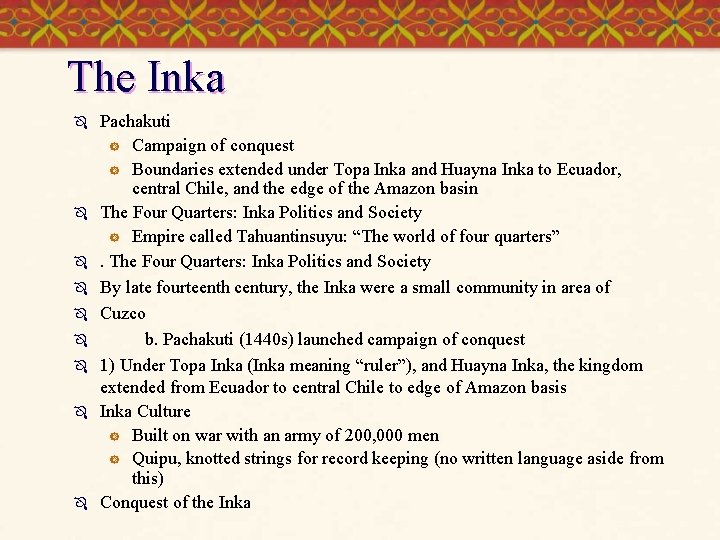 The Inka

Pachakuti

Campaign of conquest

Boundaries extended under Topa Inka and Huayna Inka to Ecuador, central Chile, and the edge of the Amazon basin

The Four Quarters: Inka Politics and Society

Empire called Tahuantinsuyu: “The world of four quarters”

. The Four Quarters: Inka Politics and Society

By late fourteenth century, the Inka were a small community in area of

Cuzco

b. Pachakuti (1440s) launched campaign of conquest

1) Under Topa Inka (Inka meaning “ruler”), and Huayna Inka, the kingdom extended from Ecuador to central Chile to edge of Amazon basis

Inka Culture

Built on war with an army of 200,000 men

Quipu, knotted strings for record keeping (no written language aside from this)

Conquest of the Inka